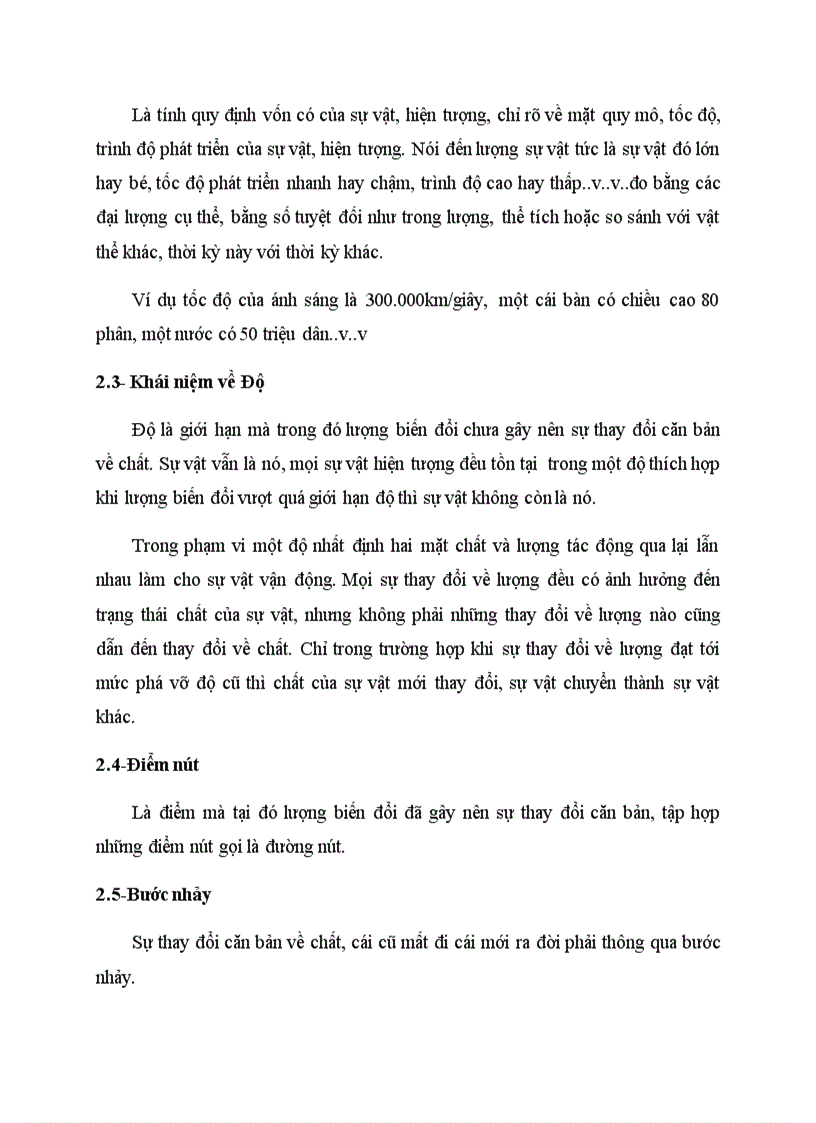 Là tính quy định vốn có của sự vật, hiện tượng, chỉ rõ về mặt quy mô, tốc độ, trình độ phát triển của sự vật, hiện tượng. Nói đến lượng sự vật tức là sự vật đó lớn hay bé, tốc độ phát triển nhanh hay chậm, trình độ cao hay thấp..v..v..đo bằng các đại lượng cụ thể, bằng số tuyệt đối như trong lượng, thể tích hoặc so sánh với vật thể khác, thời kỳ này với thời kỳ khác.

Ví dụ tốc độ của ánh sáng là 300.000km/giây, một cái bàn có chiều cao 80 phân, một nước có 50 triệu dân..v..v

2.3- Khái niệm về Độ

Độ là giới hạn mà trong đó lượng biến đổi chưa gây nên sự thay đổi căn bản về chất. Sự vật vẫn là nó, mọi sự vật hiện tượng đều tồn tại trong một độ thích hợp khi lượng biến đổi vượt quá giới hạn độ thì sự vật không còn là nó.

Trong phạm vi một độ nhất định hai mặt chất và lượng tác động qua lại lẫn nhau làm cho sự vật vận động. Mọi sự thay đổi về lượng đều có ảnh hưởng đến trạng thái chất của sự vật, nhưng không phải những thay đổi về lượng nào cũng dẫn đến thay đổi về chất. Chỉ trong trường hợp khi sự thay đổi về lượng đạt tới mức phá vỡ độ cũ thì chất của sự vật mới thay đổi, sự vật chuyển thành sự vật khác.

2.4-Điểm nút

Là điểm mà tại đó lượng biến đổi đã gây nên sự thay đổi căn bản, tập hợp những điểm nút gọi là đường nút.

2.5-Bước nhảy

Sự thay đổi căn bản về chất, cái cũ mất đi cái mới ra đời phải thông qua bước nhảy.